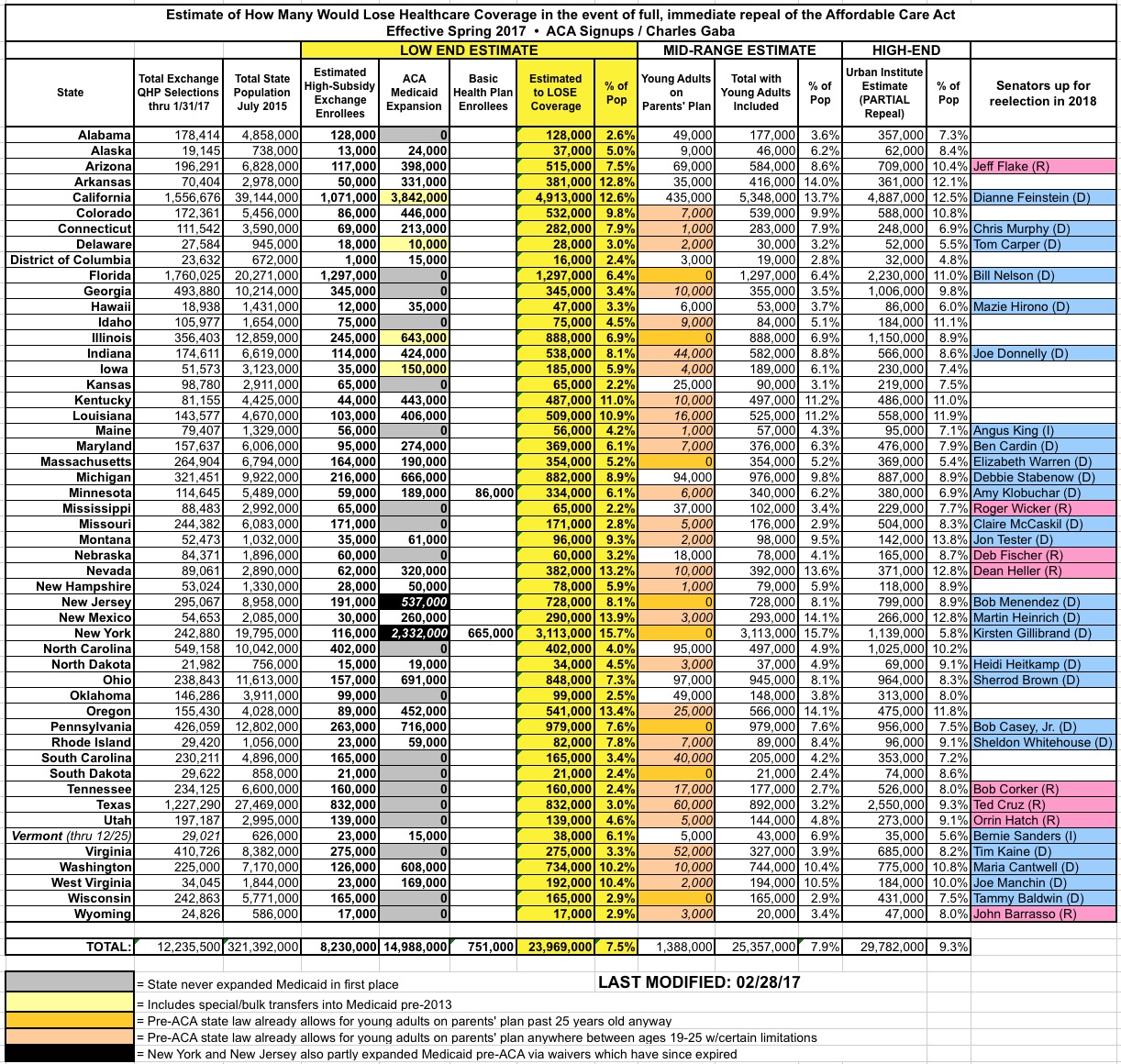 Estimate of How Many Would Lose Healthcare Coverage in the event of full, immediate repeal of the Affordable Care Act
Effective Spring 2017 • ACA Signups / Charles Gaba

| | | | LOW END ESTIMATE | | | | | MID-RANGE ESTIMATE | | | HIGH-END | | |
|---|---|---|---|---|---|---|---|---|---|---|---|---|---|
| State | Total Exchange QHP Selections thru 1/31/17 | Total State Population July 2015 | Estimated High-Subsidy Exchange Enrollees | ACA Medicaid Expansion | Basic Health Plan Enrollees | Estimated to LOSE Coverage | % of Pop | Young Adults on Parents' Plan | Total with Young Adults Included | % of Pop | Urban Institute Estimate (PARTIAL Repeal) | % of Pop | Senators up for reelection in 2018 |
| Alabama | 178,414 | 4,858,000 | 128,000 | 0 | | 128,000 | 2.6% | 49,000 | 177,000 | 3.6% | 357,000 | 7.3% | |
| Alaska | 19,145 | 738,000 | 13,000 | 24,000 | | 37,000 | 5.0% | 9,000 | 46,000 | 6.2% | 62,000 | 8.4% | |
| Arizona | 196,291 | 6,828,000 | 117,000 | 398,000 | | 515,000 | 7.5% | 69,000 | 584,000 | 8.6% | 709,000 | 10.4% | Jeff Flake (R) |
| Arkansas | 70,404 | 2,978,000 | 50,000 | 331,000 | | 381,000 | 12.8% | 35,000 | 416,000 | 14.0% | 361,000 | 12.1% | |
| California | 1,556,676 | 39,144,000 | 1,071,000 | 3,842,000 | | 4,913,000 | 12.6% | 435,000 | 5,348,000 | 13.7% | 4,887,000 | 12.5% | Dianne Feinstein (D) |
| Colorado | 172,361 | 5,456,000 | 86,000 | 446,000 | | 532,000 | 9.8% | 7,000 | 539,000 | 9.9% | 588,000 | 10.8% | |
| Connecticut | 111,542 | 3,590,000 | 69,000 | 213,000 | | 282,000 | 7.9% | 1,000 | 283,000 | 7.9% | 248,000 | 6.9% | Chris Murphy (D) |
| Delaware | 27,584 | 945,000 | 18,000 | 10,000 | | 28,000 | 3.0% | 2,000 | 30,000 | 3.2% | 52,000 | 5.5% | Tom Carper (D) |
| District of Columbia | 23,632 | 672,000 | 1,000 | 15,000 | | 16,000 | 2.4% | 3,000 | 19,000 | 2.8% | 32,000 | 4.8% | |
| Florida | 1,760,025 | 20,271,000 | 1,297,000 | 0 | | 1,297,000 | 6.4% | 0 | 1,297,000 | 6.4% | 2,230,000 | 11.0% | Bill Nelson (D) |
| Georgia | 493,880 | 10,214,000 | 345,000 | 0 | | 345,000 | 3.4% | 10,000 | 355,000 | 3.5% | 1,006,000 | 9.8% | |
| Hawaii | 18,938 | 1,431,000 | 12,000 | 35,000 | | 47,000 | 3.3% | 6,000 | 53,000 | 3.7% | 86,000 | 6.0% | Mazie Hirono (D) |
| Idaho | 105,977 | 1,654,000 | 75,000 | 0 | | 75,000 | 4.5% | 9,000 | 84,000 | 5.1% | 184,000 | 11.1% | |
| Illinois | 356,403 | 12,859,000 | 245,000 | 643,000 | | 888,000 | 6.9% | 0 | 888,000 | 6.9% | 1,150,000 | 8.9% | |
| Indiana | 174,611 | 6,619,000 | 114,000 | 424,000 | | 538,000 | 8.1% | 44,000 | 582,000 | 8.8% | 566,000 | 8.6% | Joe Donnelly (D) |
| Iowa | 51,573 | 3,123,000 | 35,000 | 150,000 | | 185,000 | 5.9% | 4,000 | 189,000 | 6.1% | 230,000 | 7.4% | |
| Kansas | 98,780 | 2,911,000 | 65,000 | 0 | | 65,000 | 2.2% | 25,000 | 90,000 | 3.1% | 219,000 | 7.5% | |
| Kentucky | 81,155 | 4,425,000 | 44,000 | 443,000 | | 487,000 | 11.0% | 10,000 | 497,000 | 11.2% | 486,000 | 11.0% | |
| Louisiana | 143,577 | 4,670,000 | 103,000 | 406,000 | | 509,000 | 10.9% | 16,000 | 525,000 | 11.2% | 558,000 | 11.9% | |
| Maine | 79,407 | 1,329,000 | 56,000 | 0 | | 56,000 | 4.2% | 1,000 | 57,000 | 4.3% | 95,000 | 7.1% | Angus King (I) |
| Maryland | 157,637 | 6,006,000 | 95,000 | 274,000 | | 369,000 | 6.1% | 7,000 | 376,000 | 6.3% | 476,000 | 7.9% | Ben Cardin (D) |
| Massachusetts | 264,904 | 6,794,000 | 164,000 | 190,000 | | 354,000 | 5.2% | 0 | 354,000 | 5.2% | 369,000 | 5.4% | Elizabeth Warren (D) |
| Michigan | 321,451 | 9,922,000 | 216,000 | 666,000 | | 882,000 | 8.9% | 94,000 | 976,000 | 9.8% | 887,000 | 8.9% | Debbie Stabenow (D) |
| Minnesota | 114,645 | 5,489,000 | 59,000 | 189,000 | 86,000 | 334,000 | 6.1% | 6,000 | 340,000 | 6.2% | 380,000 | 6.9% | Amy Klobuchar (D) |
| Mississippi | 88,483 | 2,992,000 | 65,000 | 0 | | 65,000 | 2.2% | 37,000 | 102,000 | 3.4% | 229,000 | 7.7% | Roger Wicker (R) |
| Missouri | 244,382 | 6,083,000 | 171,000 | 0 | | 171,000 | 2.8% | 5,000 | 176,000 | 2.9% | 504,000 | 8.3% | Claire McCaskil (D) |
| Montana | 52,473 | 1,032,000 | 35,000 | 61,000 | | 96,000 | 9.3% | 2,000 | 98,000 | 9.5% | 142,000 | 13.8% | Jon Tester (D) |
| Nebraska | 84,371 | 1,896,000 | 60,000 | 0 | | 60,000 | 3.2% | 18,000 | 78,000 | 4.1% | 165,000 | 8.7% | Deb Fischer (R) |
| Nevada | 89,061 | 2,890,000 | 62,000 | 320,000 | | 382,000 | 13.2% | 10,000 | 392,000 | 13.6% | 371,000 | 12.8% | Dean Heller (R) |
| New Hampshire | 53,024 | 1,330,000 | 28,000 | 50,000 | | 78,000 | 5.9% | 1,000 | 79,000 | 5.9% | 118,000 | 8.9% | |
| New Jersey | 295,067 | 8,958,000 | 191,000 | 537,000 | | 728,000 | 8.1% | 0 | 728,000 | 8.1% | 799,000 | 8.9% | Bob Menendez (D) |
| New Mexico | 54,653 | 2,085,000 | 30,000 | 260,000 | | 290,000 | 13.9% | 3,000 | 293,000 | 14.1% | 266,000 | 12.8% | Martin Heinrich (D) |
| New York | 242,880 | 19,795,000 | 116,000 | 2,332,000 | 665,000 | 3,113,000 | 15.7% | 0 | 3,113,000 | 15.7% | 1,139,000 | 5.8% | Kirsten Gillibrand (D) |
| North Carolina | 549,158 | 10,042,000 | 402,000 | 0 | | 402,000 | 4.0% | 95,000 | 497,000 | 4.9% | 1,025,000 | 10.2% | |
| North Dakota | 21,982 | 756,000 | 15,000 | 19,000 | | 34,000 | 4.5% | 3,000 | 37,000 | 4.9% | 69,000 | 9.1% | Heidi Heitkamp (D) |
| Ohio | 238,843 | 11,613,000 | 157,000 | 691,000 | | 848,000 | 7.3% | 97,000 | 945,000 | 8.1% | 964,000 | 8.3% | Sherrod Brown (D) |
| Oklahoma | 146,286 | 3,911,000 | 99,000 | 0 | | 99,000 | 2.5% | 49,000 | 148,000 | 3.8% | 313,000 | 8.0% | |
| Oregon | 155,430 | 4,028,000 | 89,000 | 452,000 | | 541,000 | 13.4% | 25,000 | 566,000 | 14.1% | 475,000 | 11.8% | |
| Pennsylvania | 426,059 | 12,802,000 | 263,000 | 716,000 | | 979,000 | 7.6% | 0 | 979,000 | 7.6% | 956,000 | 7.5% | Bob Casey, Jr. (D) |
| Rhode Island | 29,420 | 1,056,000 | 23,000 | 59,000 | | 82,000 | 7.8% | 7,000 | 89,000 | 8.4% | 96,000 | 9.1% | Sheldon Whitehouse (D) |
| South Carolina | 230,211 | 4,896,000 | 165,000 | 0 | | 165,000 | 3.4% | 40,000 | 205,000 | 4.2% | 353,000 | 7.2% | |
| South Dakota | 29,622 | 858,000 | 21,000 | 0 | | 21,000 | 2.4% | 0 | 21,000 | 2.4% | 74,000 | 8.6% | |
| Tennessee | 234,125 | 6,600,000 | 160,000 | 0 | | 160,000 | 2.4% | 17,000 | 177,000 | 2.7% | 526,000 | 8.0% | Bob Corker (R) |
| Texas | 1,227,290 | 27,469,000 | 832,000 | 0 | | 832,000 | 3.0% | 60,000 | 892,000 | 3.2% | 2,550,000 | 9.3% | Ted Cruz (R) |
| Utah | 197,187 | 2,995,000 | 139,000 | 0 | | 139,000 | 4.6% | 5,000 | 144,000 | 4.8% | 273,000 | 9.1% | Orrin Hatch (R) |
| Vermont (thru 12/25) | 29,021 | 626,000 | 23,000 | 15,000 | | 38,000 | 6.1% | 5,000 | 43,000 | 6.9% | 35,000 | 5.6% | Bernie Sanders (I) |
| Virginia | 410,726 | 8,382,000 | 275,000 | 0 | | 275,000 | 3.3% | 52,000 | 327,000 | 3.9% | 685,000 | 8.2% | Tim Kaine (D) |
| Washington | 225,000 | 7,170,000 | 126,000 | 608,000 | | 734,000 | 10.2% | 10,000 | 744,000 | 10.4% | 775,000 | 10.8% | Maria Cantwell (D) |
| West Virginia | 34,045 | 1,844,000 | 23,000 | 169,000 | | 192,000 | 10.4% | 2,000 | 194,000 | 10.5% | 184,000 | 10.0% | Joe Manchin (D) |
| Wisconsin | 242,863 | 5,771,000 | 165,000 | 0 | | 165,000 | 2.9% | 0 | 165,000 | 2.9% | 431,000 | 7.5% | Tammy Baldwin (D) |
| Wyoming | 24,826 | 586,000 | 17,000 | 0 | | 17,000 | 2.9% | 3,000 | 20,000 | 3.4% | 47,000 | 8.0% | John Barrasso (R) |
| TOTAL: | 12,235,500 | 321,392,000 | 8,230,000 | 14,988,000 | 751,000 | 23,969,000 | 7.5% | 1,388,000 | 25,357,000 | 7.9% | 29,782,000 | 9.3% | |

= State never expanded Medicaid in first place
LAST MODIFIED: 02/28/17
= Includes special/bulk transfers into Medicaid pre-2013
= Pre-ACA state law already allows for young adults on parents' plan past 25 years old anyway
= Pre-ACA state law already allows for young adults on parents' plan anywhere between ages 19-25 w/certain limitations
= New York and New Jersey also partly expanded Medicaid pre-ACA via waivers which have since expired